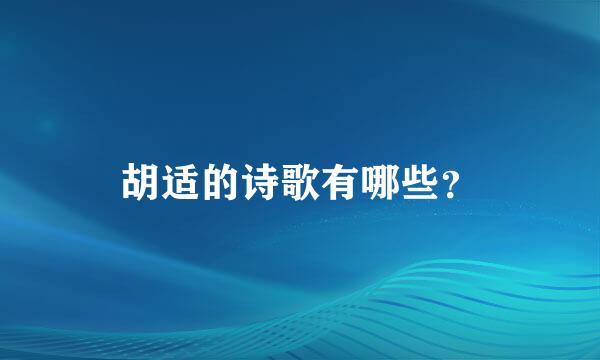 胡适的诗歌有哪些？